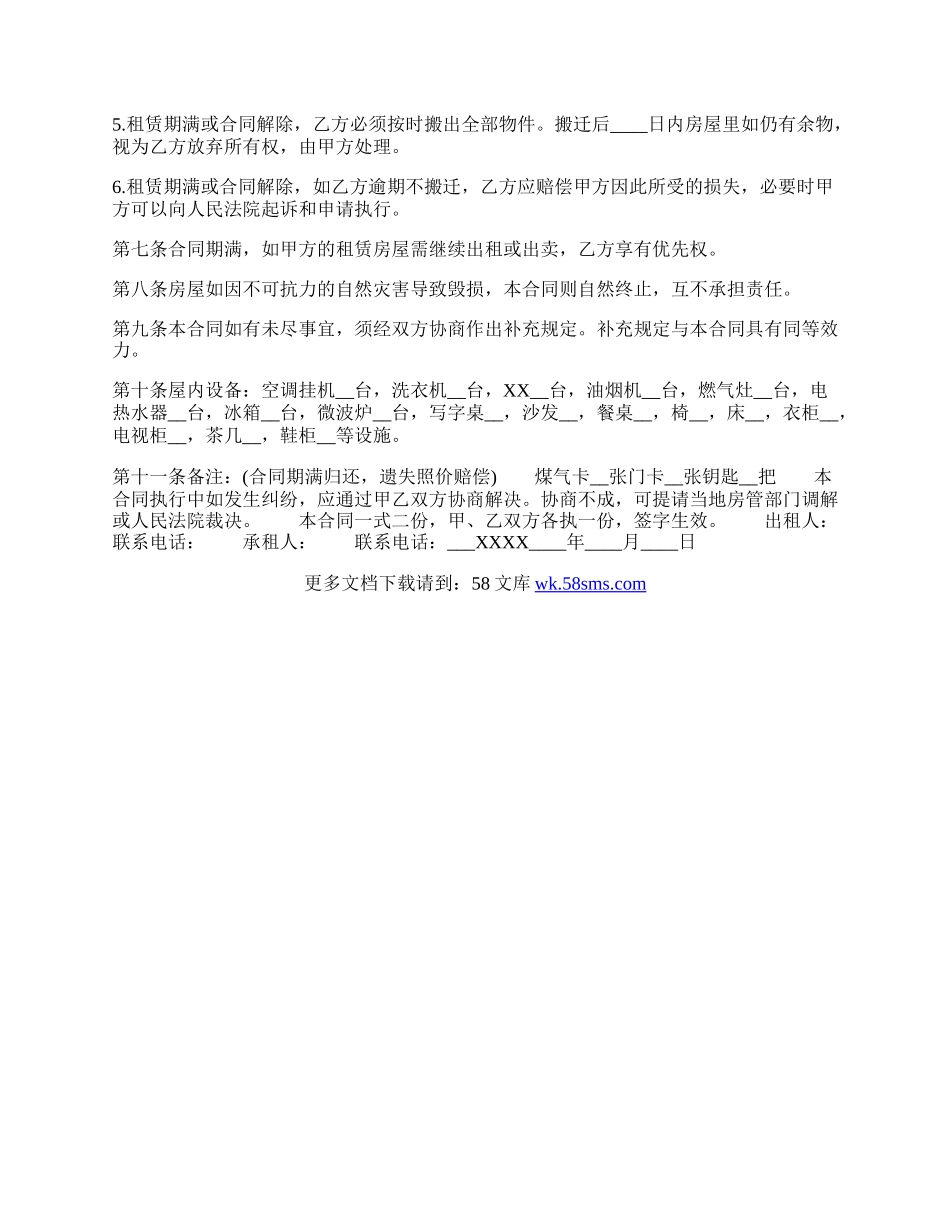 5.租赁期满或合同解除，乙方必须按时搬出全部物件。搬迁后____日内房屋里如仍有余物，视为乙方放弃所有权，由甲方处理。

6.租赁期满或合同解除，如乙方逾期不搬迁，乙方应赔偿甲方因此所受的损失，必要时甲方可以向人民法院起诉和申请执行。

第七条合同期满，如甲方的租赁房屋需继续出租或出卖，乙方享有优先权。

第八条房屋如因不可抗力的自然灾害导致毁损，本合同则自然终止，互不承担责任。

第九条本合同如有未尽事宜，须经双方协商作出补充规定。补充规定与本合同具有同等效力。

第十条屋内设备：空调挂机__台，洗衣机__台，XX__台，油烟机__台，燃气灶__台，电热水器__台，冰箱__台，微波炉__台，写字桌__，沙发__，餐桌__，椅__，床__，衣柜__，电视柜__，茶几__，鞋柜__等设施。

第十一条备注：(合同期满归还，遗失照价赔偿)　　煤气卡__张门卡__张钥匙__把　　本合同执行中如发生纠纷，应通过甲乙双方协商解决。协商不成，可提请当地房管部门调解或人民法院裁决。　　本合同一式二份，甲、乙双方各执一份，签字生效。　　出租人：　　联系电话：　　承租人：　　联系电话：___XXXX____年____月____日

更多文档下载请到：58 文库 wk.58sms.com